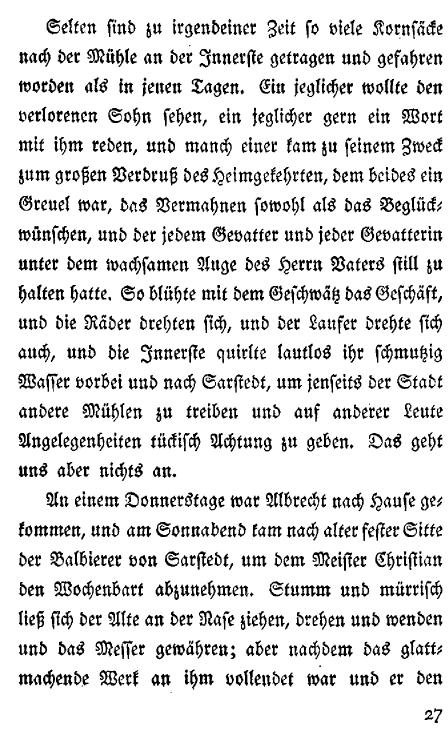 Selten sind zu irgendeiner Zeit so viele Kornsäcke nach der Mühle an der Innerste getragen und gefahren worden als in jenen Tagen. Ein jeglicher wollte den verlorenen Sohn sehen, ein jeglicher gern ein Wort mit ihm reden, und manch einer kam zu seinem Zweck zum großen Verdruß des Heimgekehrten, dem beides ein Greuel war, das Vermahnen sowohl als das Beglückwünschen, und der jedem Gevatter und jeder Gevatterin unter dem wachsamen Auge des Herrn Vaters still zu halten hatte. So blühte mit dem Geschwätz das Geschäft, und die Räder drehten sich, und der Laufer drehte sich auch, und die Innerste quirlte lautlos ihr schmutzig Wasser vorbei und nach Sarstedt, um jenseits der Stadt andere Mühlen zu treiben und auf anderer Leute Angelegenheiten tückisch Achtung zu geben. Das geht uns aber nichts an.

An einem Donnerstage war Albrecht nach Hause gekommen, und am Sonnabend kam nach alter fester Sitte der Balbierer von Sarstedt, um dem Meister Christian den Wochenbart abzunehmen. Stumm und mürrisch ließ sich der Alte an der Nase ziehen, drehen und wenden und das Messer gewähren; aber nachdem das glattmachende Werk an ihm vollendet war und er den

27